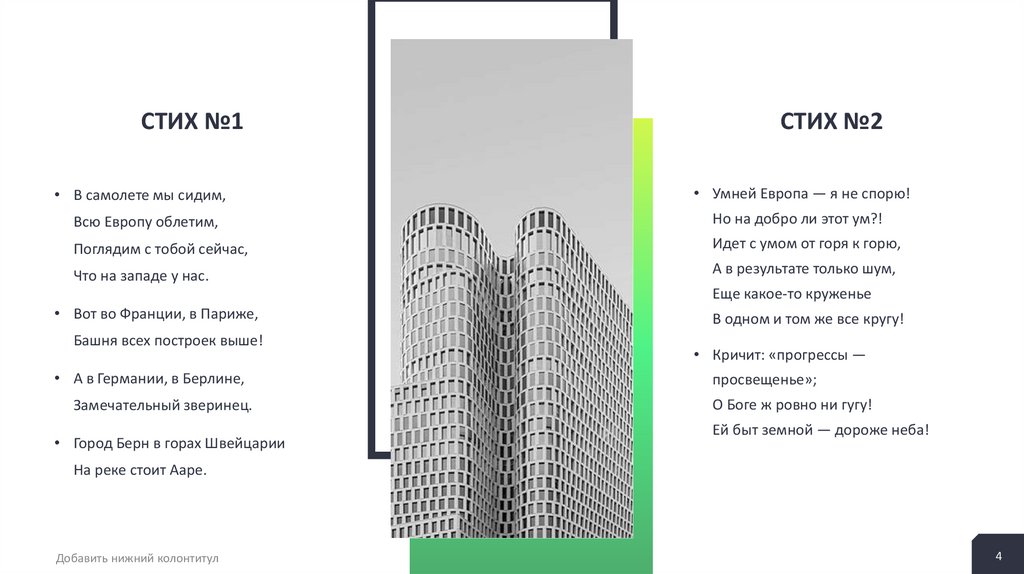 СТИХ №1

• В самолете мы сидим,
Всю Европу облетим,
Поглядим с тобой сейчас,
Что на западе у нас.

• Вот во Франции, в Париже,
Башня всех построек выше!

• А в Германии, в Берлине,
Замечательный зверинец.

• Город Берн в горах Швейцарии
На реке стоит Ааре.

СТИХ №2

• Умней Европа — я не спорю!
Но на добро ли этот ум?!
Идет с умом от горя к горю,
А в результате только шум,
Еще какое-то круженье
В одном и том же все кругу!

• Кричит: «прогрессы — просвещенье»;
О Боге ж ровно ни гугу!
Ей быт земной — дороже неба!

Добавить нижний колонтитул

4